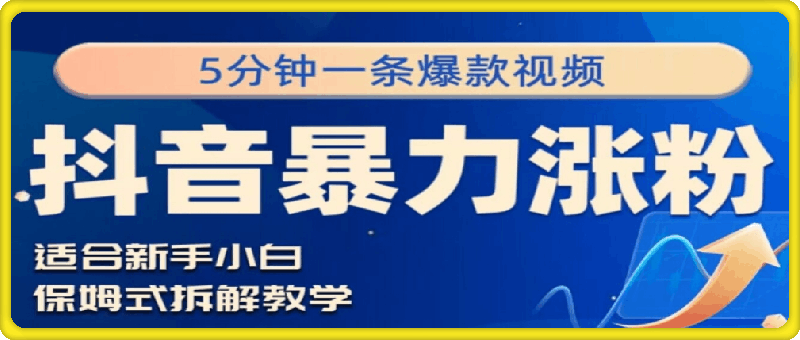 5分钟一条爆款视频

抖音暴力涨粉

适合新手小白
保姆式拆解教学